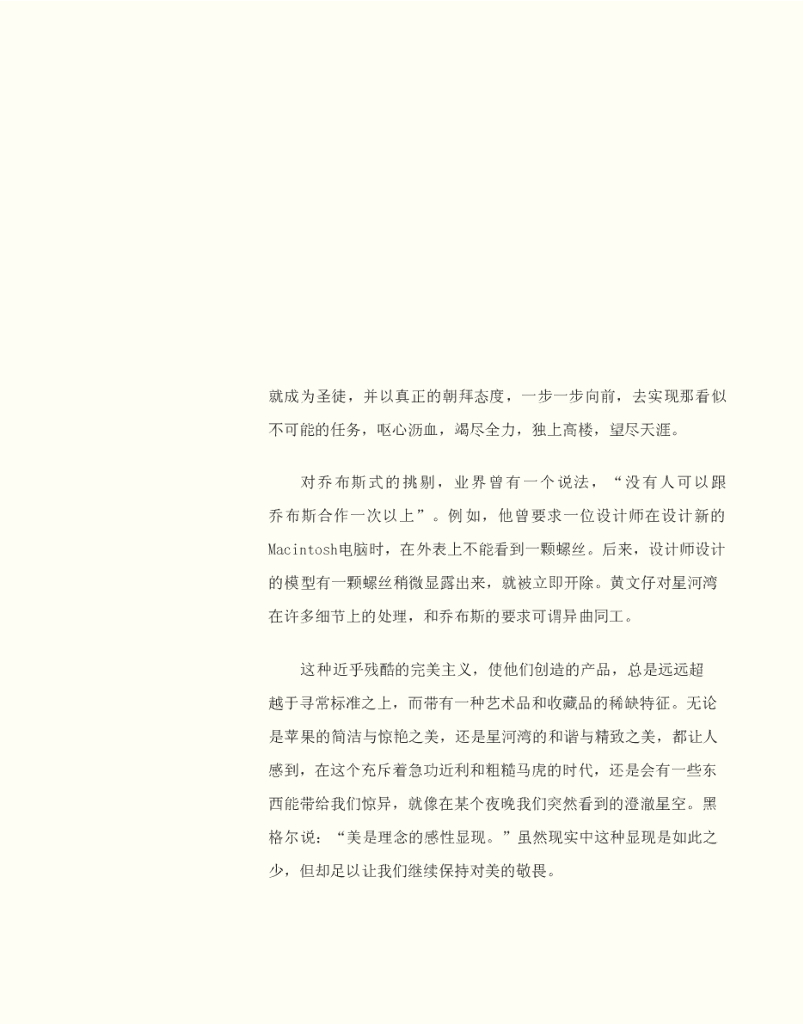 就成为圣徒，并以真正的朝拜态度，一步一步向前，去实现那看似不可能的任务，呕心沥血，竭尽全力，独上高楼，望尽天涯。

对乔布斯式的挑剔，业界曾有一个说法，“没有人可以跟乔布斯合作一次以上”。例如，他曾要求一位设计师在设计新的Macintosh电脑时，在外表上不能看到一颗螺丝。后来，设计师设计的模型有一颗螺丝稍微显露出来，就被立即开除。黄文仔对星河湾在许多细节上的处理，和乔布斯的要求可谓异曲同工。

这种近乎残酷的完美主义，使他们创造的产品，总是远远超越于寻常标准之上，而带有一种艺术品和收藏品的稀缺特征。无论是苹果的简洁与惊艳之美，还是星河湾的和谐与精致之美，都让人感到，在这个充斥着急功近利和粗糙马虎的时代，还是会有一些东西能带给我们惊异，就像在某个夜晚我们突然看到的澄澈星空。黑格尔说：“美是理念的感性显现。”虽然现实中这种显现是如此之少，但却足以让我们继续保持对美的敬畏。